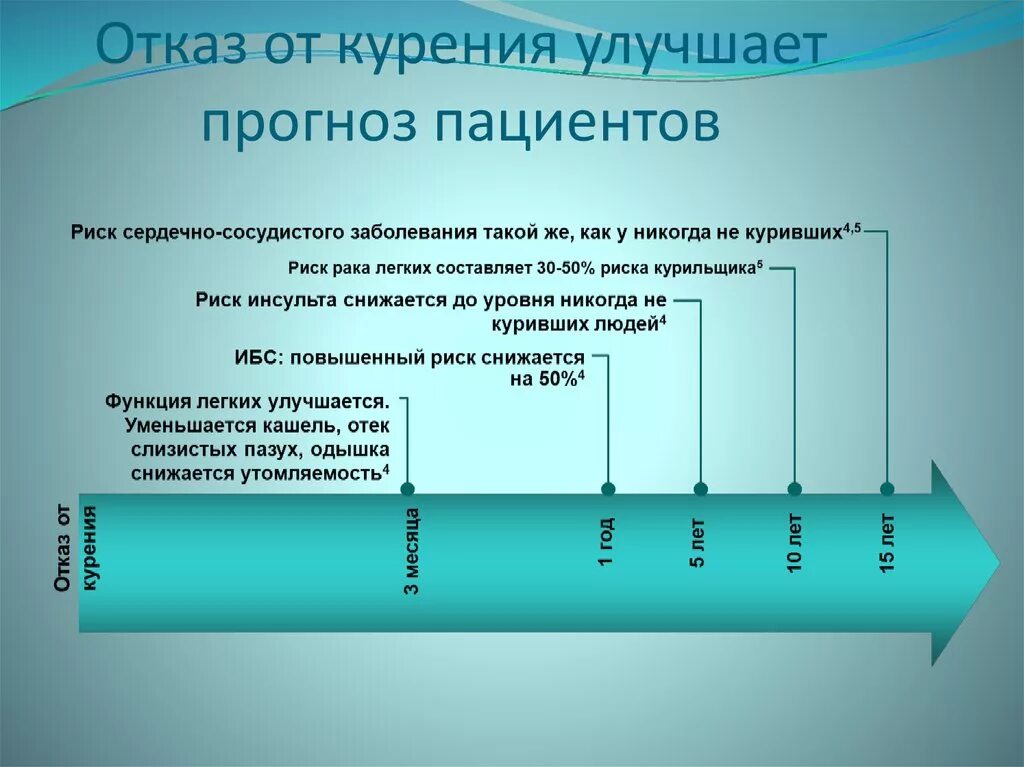 Отказ от курения улучшает прогноз пациентов

Риск сердечно-сосудистого заболевания такой же, как у никогда не куривших$^{4,5}$

Риск рака легких составляет 30-50% риска курильщика$^{5}$

Риск инсульта снижается до уровня никогда не куривших людей$^{4}$

ИБС: повышенный риск снижается на 50%$^{4}$

Функция легких улучшается. Уменьшается кашель, отек слизистых пазух, одышка снижается утомляемость$^{4}$

Отказ от курения

3 месяца

1 год

5 лет

10 лет

15 лет